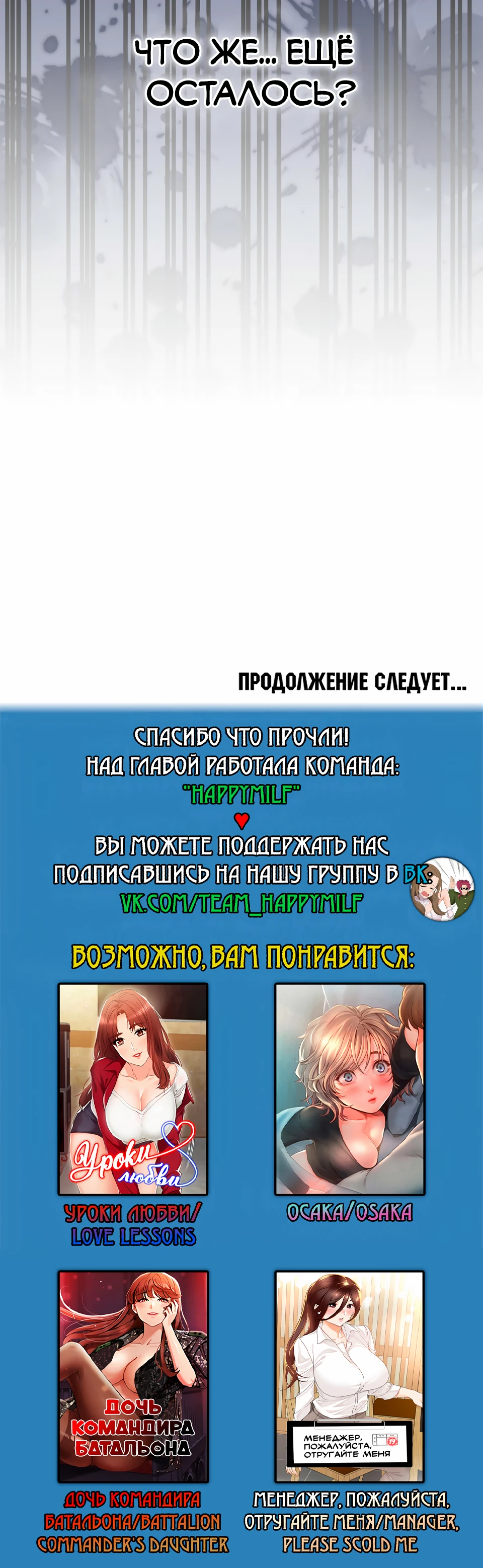 ЧТО ЖЕ... ЕЩЁ ОСТАЛОСЬ?

ПРОДОЛЖЕНИЕ СЛЕДУЕТ...

СПАСИБО ЧТО ПРОЧЛИ!
НАД ГЛАВОЙ РАБОТАЛА КОМАНДА:
"HAPPYMILF"
♥
ВЫ МОЖЕТЕ ПОДДЕРЖАТЬ НАС ПОДПИСАВШИСЬ НА НАШУ ГРУППУ В ВК:
VK.COM/TEAM_HAPPYMILF

ВОЗМОЖНО, ВАМ ПОНРАВИТСЯ:

Уроки любви

УРОКИ ЛЮБВИ/ LOVE LESSONS

ОСАКА/OSAKA

ДОЧЬ КОМАНДИРА БАТАЛЬОНА

ДОЧЬ КОМАНДИРА БАТАЛЬОНА/BATTALION COMMANDER'S DAUGHTER

МЕНЕДЖЕР, ПОЖАЛУЙСТА, ОТРУГАЙТЕ МЕНЯ

МЕНЕДЖЕР, ПОЖАЛУЙСТА, ОТРУГАЙТЕ МЕНЯ/MANAGER, PLEASE SCOLD ME